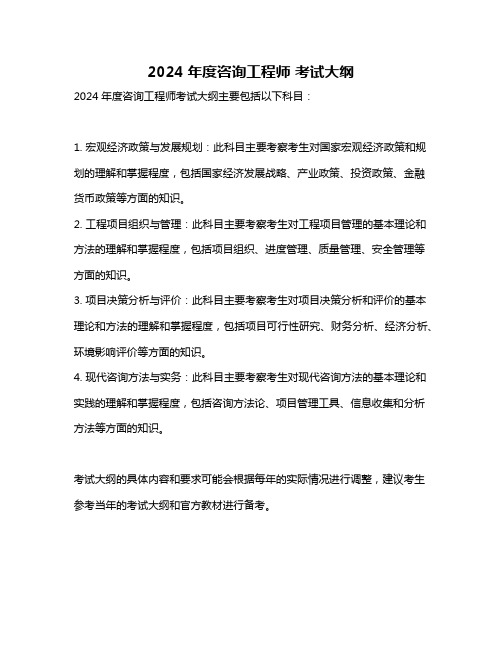 2024 年度咨询工程师 考试大纲

2024 年度咨询工程师考试大纲主要包括以下科目：

1. 宏观经济政策与发展规划：此科目主要考察考生对国家宏观经济政策和规划的理解和掌握程度，包括国家经济发展战略、产业政策、投资政策、金融货币政策等方面的知识。
2. 工程项目组织与管理：此科目主要考察考生对工程项目管理的基本理论和方法的理解和掌握程度，包括项目组织、进度管理、质量管理、安全管理等方面的知识。
3. 项目决策分析与评价：此科目主要考察考生对项目决策分析和评价的基本理论和方法的理解和掌握程度，包括项目可行性研究、财务分析、经济分析、环境影响评价等方面的知识。
4. 现代咨询方法与实务：此科目主要考察考生对现代咨询方法的基本理论和实践的理解和掌握程度，包括咨询方法论、项目管理工具、信息收集和分析方法等方面的知识。

考试大纲的具体内容和要求可能会根据每年的实际情况进行调整，建议考生参考当年的考试大纲和官方教材进行备考。